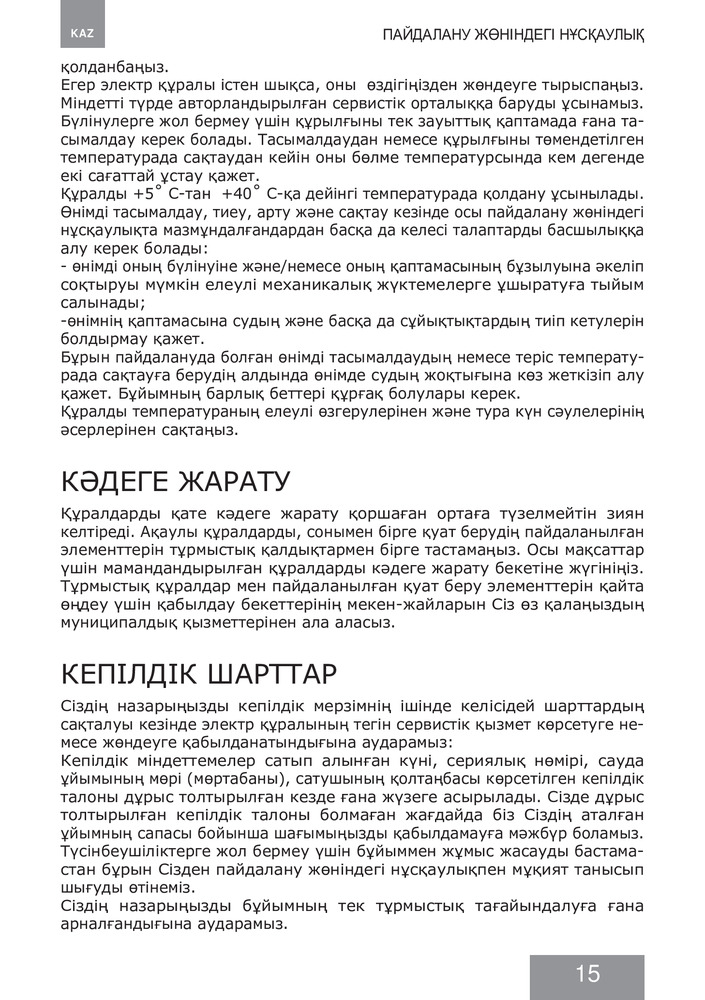 KAZ

ПАЙДАЛАНУ ЖӨНІНДЕГІ НҰСҚАУЛЫҚ

қолданбаңыз.
Егер электр құралы істен шықса, оны өздігіңізден жөндеуге тырыспаңыз. Міндетті түрде авторландырылған сервистік орталыққа баруды ұсынамыз.
Бүлінулерге жол бермеу үшін құрылғыны тек зауыттық қаптамада ғана тасымалдау керек болады. Тасымалдаудан немесе құрылғыны төмендетілген температурада сақтаудан кейін оны бөлме температурсында кем дегенде екі сағаттай ұстау қажет.
Құралды +5° С-тан +40° С-қа дейінгі температурада қолдану ұсынылады.
Өнімді тасымалдау, тиеу, арту және сақтау кезінде осы пайдалану жөніндегі нұсқаулықта мазмұндалғандардан басқа да келесі талаптарды басшылыққа алу керек болады:
- өнімді оның бүлінуіне және/немесе оның қаптамасының бұзылуына әкеліп соқтыруы мүмкін елеулі механикалық жүктемелерге ұшыратуға тыйым салынады;
-өнімнің қаптамасына судың және басқа да сұйықтықтардың тиіп кетулерін болдырмау қажет.
Бұрын пайдалануда болған өнімді тасымалдаудың немесе теріс температурада сақтауға берудің алдында өнімде судың жоқтығына көз жеткізіп алу қажет. Бұйымның барлық беттері құрғақ болулары керек.
Құралды температураның елеулі өзгерулерінен және тура күн сәулелерінің әсерлерінен сақтаңыз.

КӘДЕГЕ ЖАРАТУ

Құралдарды қате кәдеге жарату қоршаған ортаға түзелмейтін зиян келтіреді. Ақаулы құралдарды, сонымен бірге қуат берудің пайдаланылған элементтерін тұрмыстық қалдықтармен бірге тастамаңыз. Осы мақсаттар үшін мамандандырылған құралдарды кәдеге жарату бекетіне жүгініңіз. Тұрмыстық құралдар мен пайдаланылған қуат беру элементтерін қайта өңдеу үшін қабылдау бекеттерінің мекен-жайларын Сіз өз қалаңыздың муниципалдық қызметтерінен ала аласыз.

КЕПІЛДІК ШАРТТАР

Сіздің назарыңызды кепілдік мерзімнің ішінде келісідей шарттардың сақталуы кезінде электр құралының тегін сервистік қызмет көрсетуге немесе жөндеуге қабылданатындығына аударамыз:
Кепілдік міндеттемелер сатып алынған күні, сериялық нөмірі, сауда ұйымының мөрі (мөртабаны), сатушының қолтаңбасы көрсетілген кепілдік талоны дұрыс толтырылған кезде ғана жүзеге асырылады. Сізде дұрыс толтырылған кепілдік талоны болмаған жағдайда біз Сіздің аталған ұйымның сапасы бойынша шағымыңызды қабылдамауға мәжбүр боламыз.
Түсінбеушіліктерге жол бермеу үшін бұйыммен жұмыс жасауды бастамастан бұрын Сізден пайдалану жөніндегі нұсқаулықпен мұқият танысып шығуды өтінеміз.
Сіздің назарыңызды бұйымның тек тұрмыстық тағайындалуға ғана арналғандығына аударамыз.

15